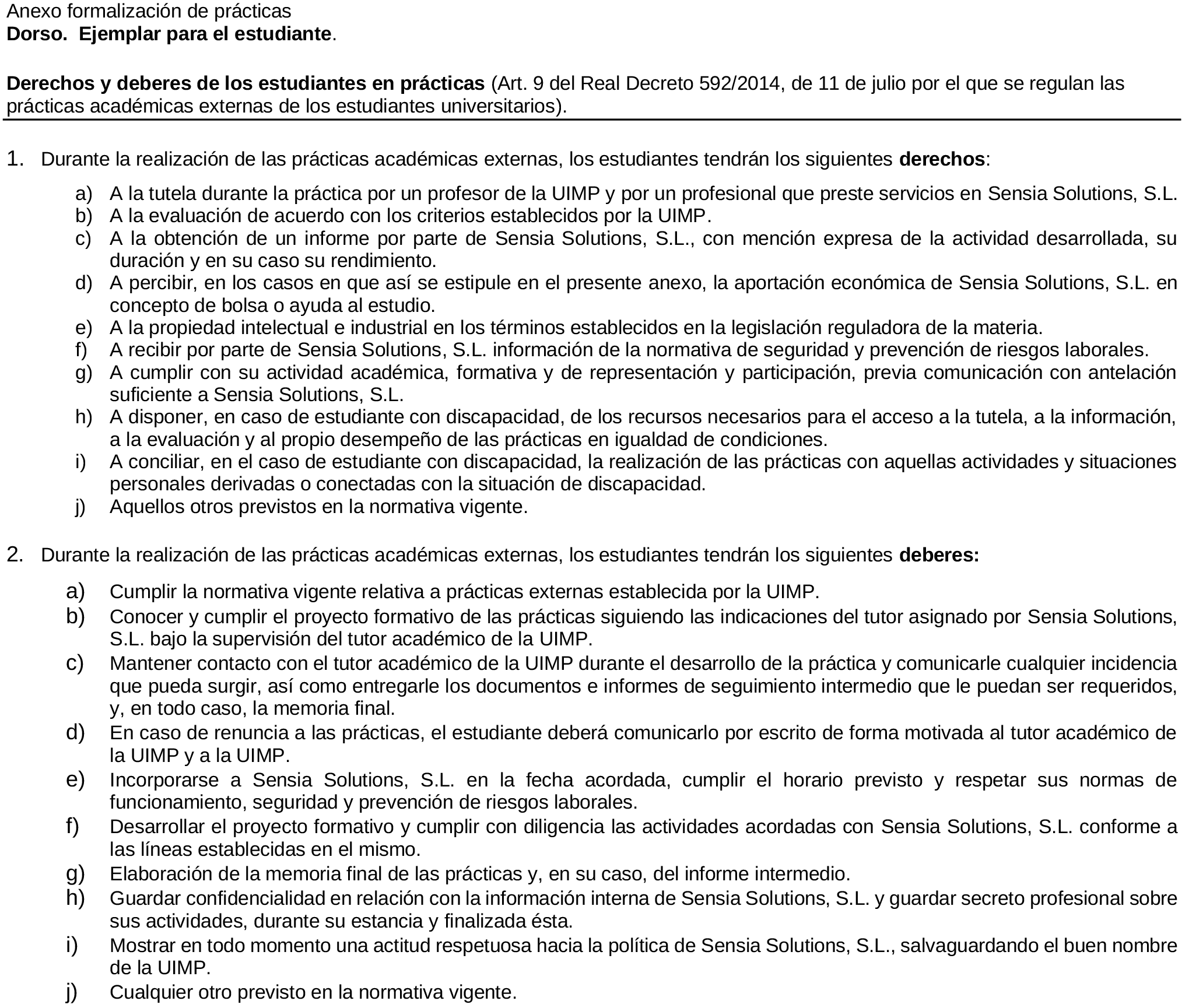 Anexo formalización de prácticas
Dorso. Ejemplar para el estudiante.

Derechos y deberes de los estudiantes en prácticas (Art. 9 del Real Decreto 592/2014, de 11 de julio por el que se regulan las prácticas académicas externas de los estudiantes universitarios).

1. Durante la realización de las prácticas académicas externas, los estudiantes tendrán los siguientes derechos:

a) A la tutela durante la práctica por un profesor de la UIMP y por un profesional que preste servicios en Sensia Solutions, S.L.
b) A la evaluación de acuerdo con los criterios establecidos por la UIMP.
c) A la obtención de un informe por parte de Sensia Solutions, S.L., con mención expresa de la actividad desarrollada, su duración y en su caso su rendimiento.
d) A percibir, en los casos en que así se estipule en el presente anexo, la aportación económica de Sensia Solutions, S.L. en concepto de bolsa o ayuda al estudio.
e) A la propiedad intelectual e industrial en los términos establecidos en la legislación reguladora de la materia.
f) A recibir por parte de Sensia Solutions, S.L. información de la normativa de seguridad y prevención de riesgos laborales.
g) A cumplir con su actividad académica, formativa y de representación y participación, previa comunicación con antelación suficiente a Sensia Solutions, S.L.
h) A disponer, en caso de estudiante con discapacidad, de los recursos necesarios para el acceso a la tutela, a la información, a la evaluación y al propio desempeño de las prácticas en igualdad de condiciones.
i) A conciliar, en el caso de estudiante con discapacidad, la realización de las prácticas con aquellas actividades y situaciones personales derivadas o conectadas con la situación de discapacidad.
j) Aquellos otros previstos en la normativa vigente.

2. Durante la realización de las prácticas académicas externas, los estudiantes tendrán los siguientes deberes:

a) Cumplir la normativa vigente relativa a prácticas externas establecida por la UIMP.
b) Conocer y cumplir el proyecto formativo de las prácticas siguiendo las indicaciones del tutor asignado por Sensia Solutions, S.L. bajo la supervisión del tutor académico de la UIMP.
c) Mantener contacto con el tutor académico de la UIMP durante el desarrollo de la práctica y comunicarle cualquier incidencia que pueda surgir, así como entregarle los documentos e informes de seguimiento intermedio que le puedan ser requeridos, y, en todo caso, la memoria final.
d) En caso de renuncia a las prácticas, el estudiante deberá comunicarlo por escrito de forma motivada al tutor académico de la UIMP y a la UIMP.
e) Incorporarse a Sensia Solutions, S.L. en la fecha acordada, cumplir el horario previsto y respetar sus normas de funcionamiento, seguridad y prevención de riesgos laborales.
f) Desarrollar el proyecto formativo y cumplir con diligencia las actividades acordadas con Sensia Solutions, S.L. conforme a las líneas establecidas en el mismo.
g) Elaboración de la memoria final de las prácticas y, en su caso, del informe intermedio.
h) Guardar confidencialidad en relación con la información interna de Sensia Solutions, S.L. y guardar secreto profesional sobre sus actividades, durante su estancia y finalizada ésta.
i) Mostrar en todo momento una actitud respetuosa hacia la política de Sensia Solutions, S.L., salvaguardando el buen nombre de la UIMP.
j) Cualquier otro previsto en la normativa vigente.